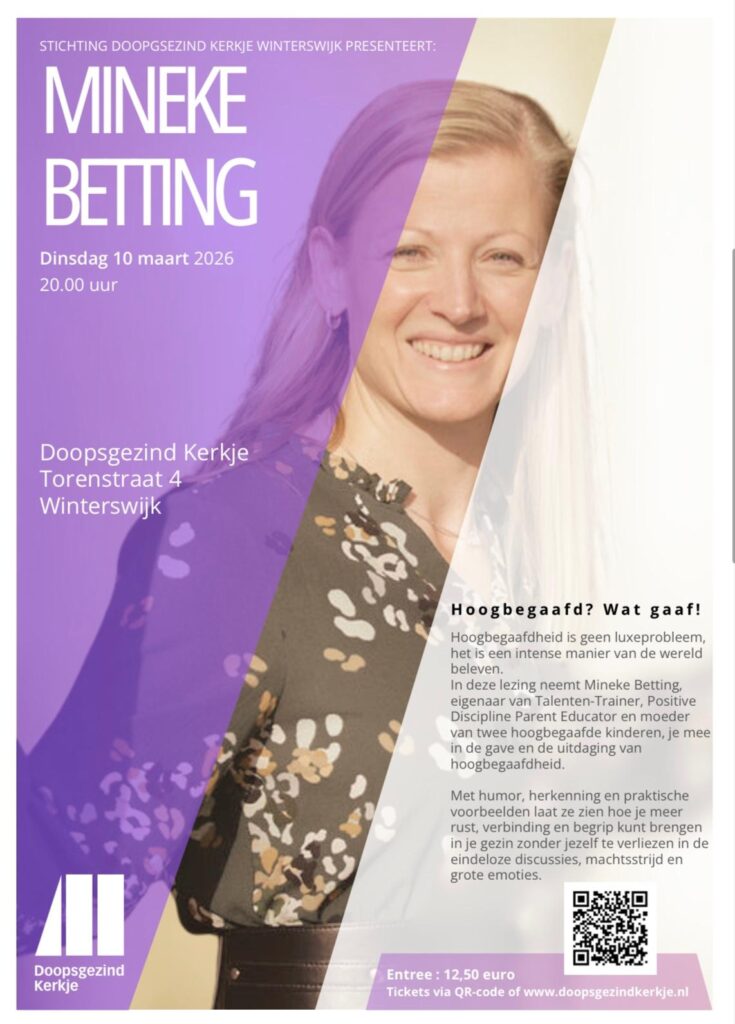 STICHTING DOOPSGEZIND KERKJE WINTERSWIJK PRESENTEERT:

MINEKE BETTING

Dinsdag 10 maart 2026
20.00 uur

Doopsgezind Kerkje
Torenstraat 4
Winterswijk

Hoogbegaafd? Wat gaaf!

Hoogbegaafdheid is geen luxeprobleem, het is een intense manier van de wereld beleven.
In deze lezing neemt Mineke Betting, eigenaar van Talenten-Trainer, Positive Discipline Parent Educator en moeder van twee hoogbegaafde kinderen, je mee in de gave en de uitdaging van hoogbegaafdheid.

Met humor, herkenning en praktische voorbeelden laat ze zien hoe je meer rust, verbinding en begrip kunt brengen in je gezin zonder jezelf te verliezen in de eindeloze discussies, machtsstrijd en grote emoties.

Doopsgezind Kerkje

Entree : 12,50 euro
Tickets via QR-code of www.doopsgezindkerkje.nl